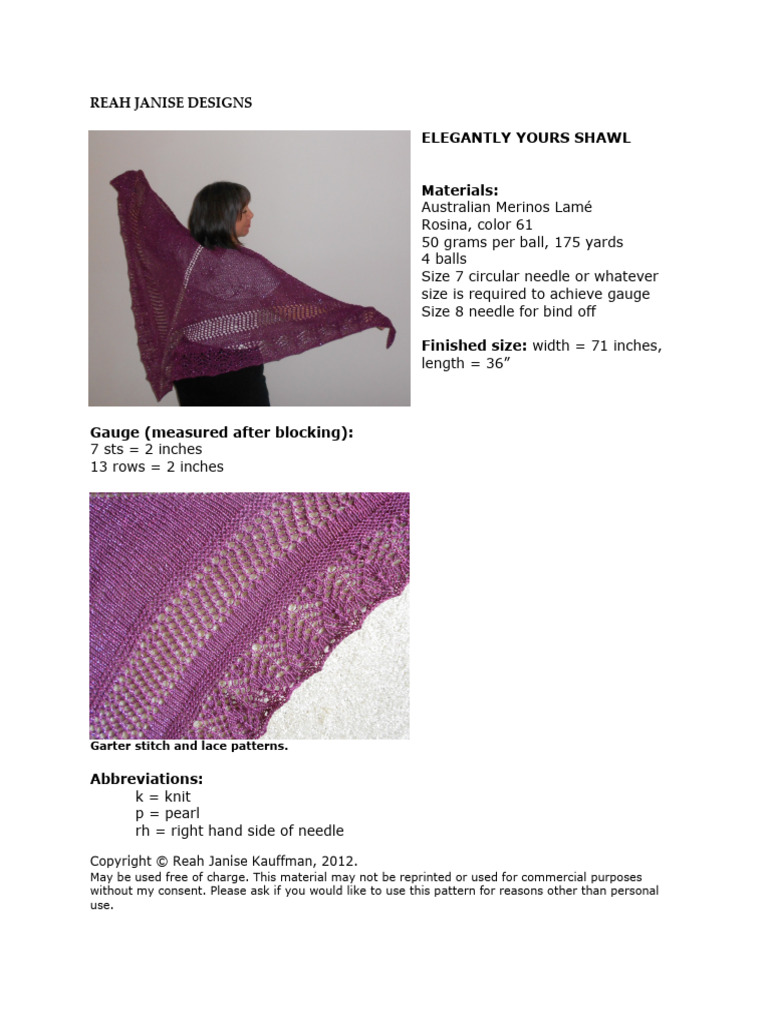 REAH JANISE DESIGNS

ELEGANTLY YOURS SHAWL

Materials:
Australian Merinos Lamé
Rosina, color 61
50 grams per ball, 175 yards
4 balls
Size 7 circular needle or whatever size is required to achieve gauge
Size 8 needle for bind off

Finished size: width = 71 inches, length = 36”

Gauge (measured after blocking):
7 sts = 2 inches
13 rows = 2 inches

Garter stitch and lace patterns.

Abbreviations:
k = knit
p = pearl
rh = right hand side of needle

Copyright © Reah Janise Kauffman, 2012.
May be used free of charge. This material may not be reprinted or used for commercial purposes without my consent. Please ask if you would like to use this pattern for reasons other than personal use.